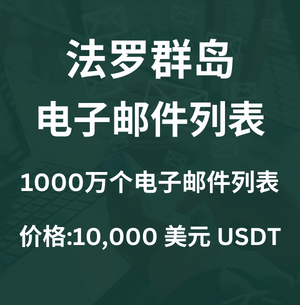 法罗群岛
电子邮件列表

1000万个电子邮件列表

价格:10,000 美元 USDT